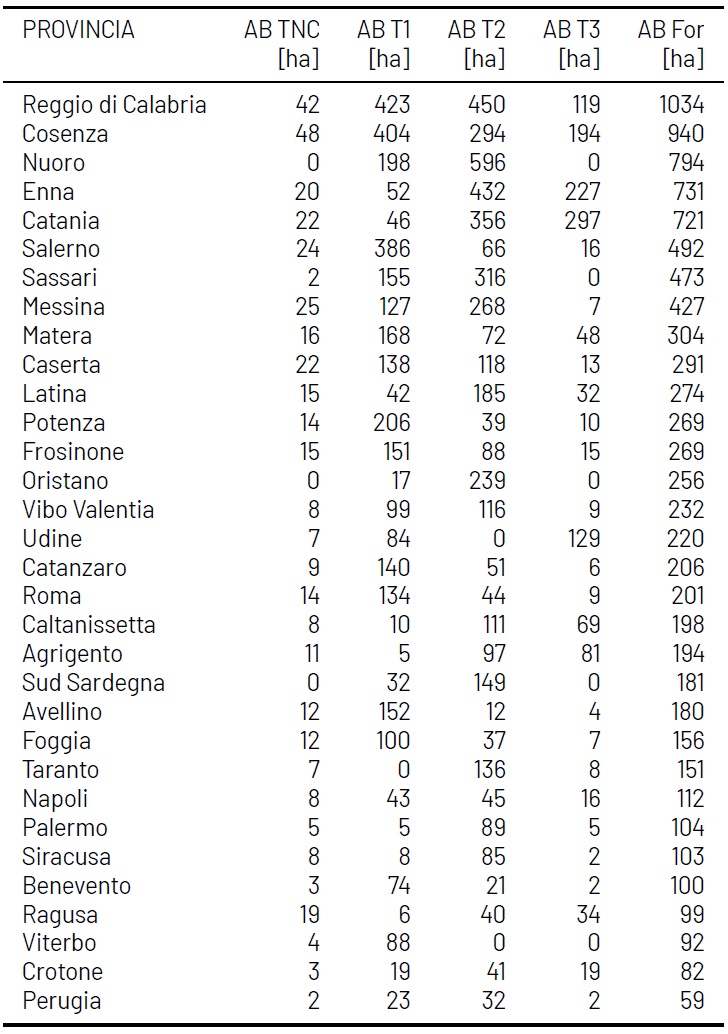 | PROVINCIA | AB TNC [ha] | AB T1 [ha] | AB T2 [ha] | AB T3 [ha] | AB For [ha] |
|---|---|---|---|---|---|
| Reggio di Calabria | 42 | 423 | 450 | 119 | 1034 |
| Cosenza | 48 | 404 | 294 | 194 | 940 |
| Nuoro | 0 | 198 | 596 | 0 | 794 |
| Enna | 20 | 52 | 432 | 227 | 731 |
| Catania | 22 | 46 | 356 | 297 | 721 |
| Salerno | 24 | 386 | 66 | 16 | 492 |
| Sassari | 2 | 155 | 316 | 0 | 473 |
| Messina | 25 | 127 | 268 | 7 | 427 |
| Matera | 16 | 168 | 72 | 48 | 304 |
| Caserta | 22 | 138 | 118 | 13 | 291 |
| Latina | 15 | 42 | 185 | 32 | 274 |
| Potenza | 14 | 206 | 39 | 10 | 269 |
| Frosinone | 15 | 151 | 88 | 15 | 269 |
| Oristano | 0 | 17 | 239 | 0 | 256 |
| Vibo Valentia | 8 | 99 | 116 | 9 | 232 |
| Udine | 7 | 84 | 0 | 129 | 220 |
| Catanzaro | 9 | 140 | 51 | 6 | 206 |
| Roma | 14 | 134 | 44 | 9 | 201 |
| Caltanissetta | 8 | 10 | 111 | 69 | 198 |
| Agrigento | 11 | 5 | 97 | 81 | 194 |
| Sud Sardegna | 0 | 32 | 149 | 0 | 181 |
| Avellino | 12 | 152 | 12 | 4 | 180 |
| Foggia | 12 | 100 | 37 | 7 | 156 |
| Taranto | 7 | 0 | 136 | 8 | 151 |
| Napoli | 8 | 43 | 45 | 16 | 112 |
| Palermo | 5 | 5 | 89 | 5 | 104 |
| Siracusa | 8 | 8 | 85 | 2 | 103 |
| Benevento | 3 | 74 | 21 | 2 | 100 |
| Ragusa | 19 | 6 | 40 | 34 | 99 |
| Viterbo | 4 | 88 | 0 | 0 | 92 |
| Crotone | 3 | 19 | 41 | 19 | 82 |
| Perugia | 2 | 23 | 32 | 2 | 59 |